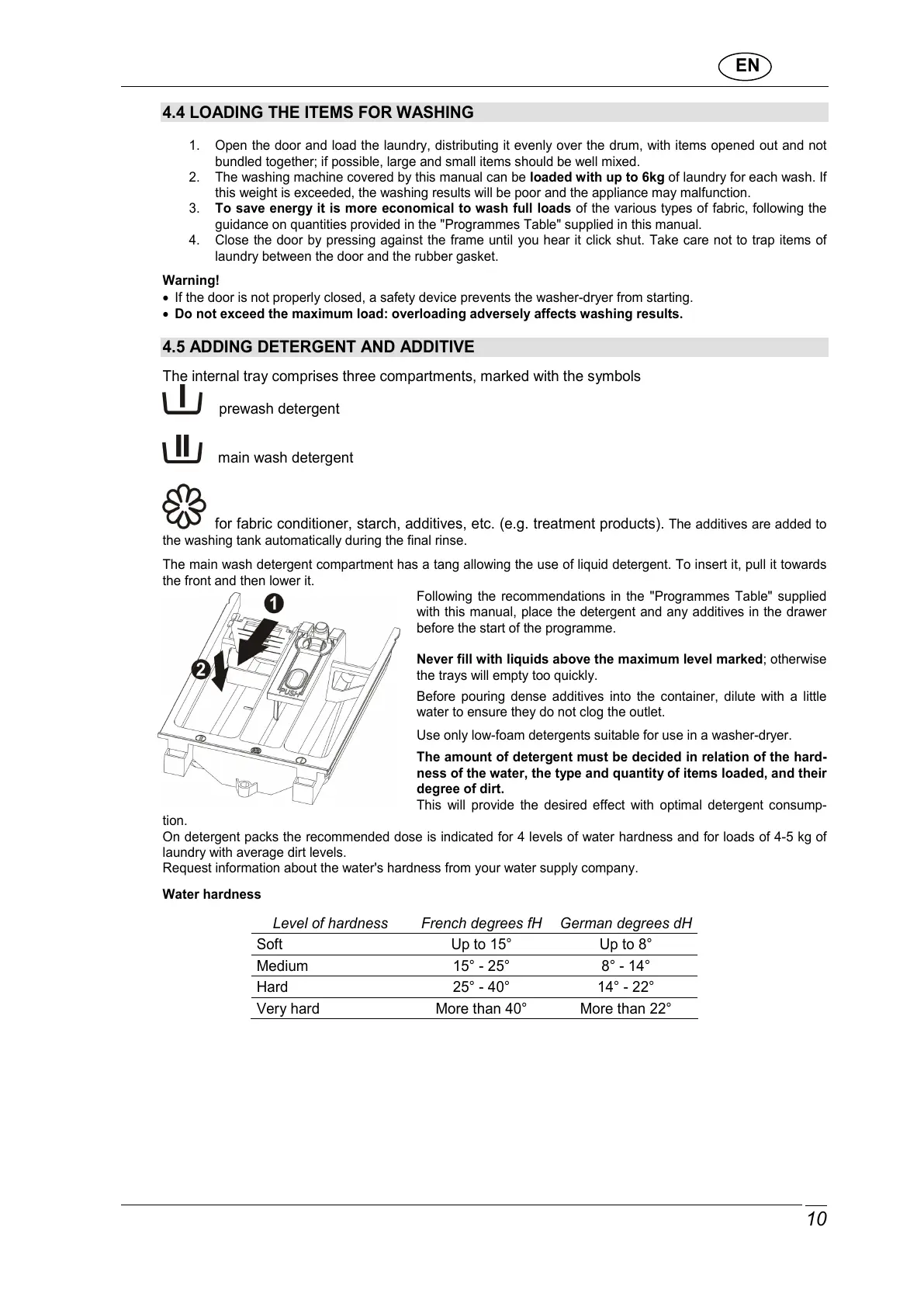 EN

4.4 LOADING THE ITEMS FOR WASHING

1. Open the door and load the laundry, distributing it evenly over the drum, with items opened out and not bundled together; if possible, large and small items should be well mixed.
2. The washing machine covered by this manual can be loaded with up to 6kg of laundry for each wash. If this weight is exceeded, the washing results will be poor and the appliance may malfunction.
3. To save energy it is more economical to wash full loads of the various types of fabric, following the guidance on quantities provided in the "Programmes Table" supplied in this manual.
4. Close the door by pressing against the frame until you hear it click shut. Take care not to trap items of laundry between the door and the rubber gasket.

Warning!
• If the door is not properly closed, a safety device prevents the washer-dryer from starting.
• Do not exceed the maximum load: overloading adversely affects washing results.

4.5 ADDING DETERGENT AND ADDITIVE

The internal tray comprises three compartments, marked with the symbols

prewash detergent

main wash detergent

for fabric conditioner, starch, additives, etc. (e.g. treatment products). The additives are added to the washing tank automatically during the final rinse.

The main wash detergent compartment has a tang allowing the use of liquid detergent. To insert it, pull it towards the front and then lower it.

1
2
PUSH

Following the recommendations in the "Programmes Table" supplied with this manual, place the detergent and any additives in the drawer before the start of the programme.

Never fill with liquids above the maximum level marked; otherwise the trays will empty too quickly.

Before pouring dense additives into the container, dilute with a little water to ensure they do not clog the outlet.

Use only low-foam detergents suitable for use in a washer-dryer.

The amount of detergent must be decided in relation of the hardness of the water, the type and quantity of items loaded, and their degree of dirt.
This will provide the desired effect with optimal detergent consumption.
On detergent packs the recommended dose is indicated for 4 levels of water hardness and for loads of 4-5 kg of laundry with average dirt levels.
Request information about the water's hardness from your water supply company.

Water hardness

| Level of hardness | French degrees fH | German degrees dH |
|---|---|---|
| Soft | Up to 15° | Up to 8° |
| Medium | 15° - 25° | 8° - 14° |
| Hard | 25° - 40° | 14° - 22° |
| Very hard | More than 40° | More than 22° |

10